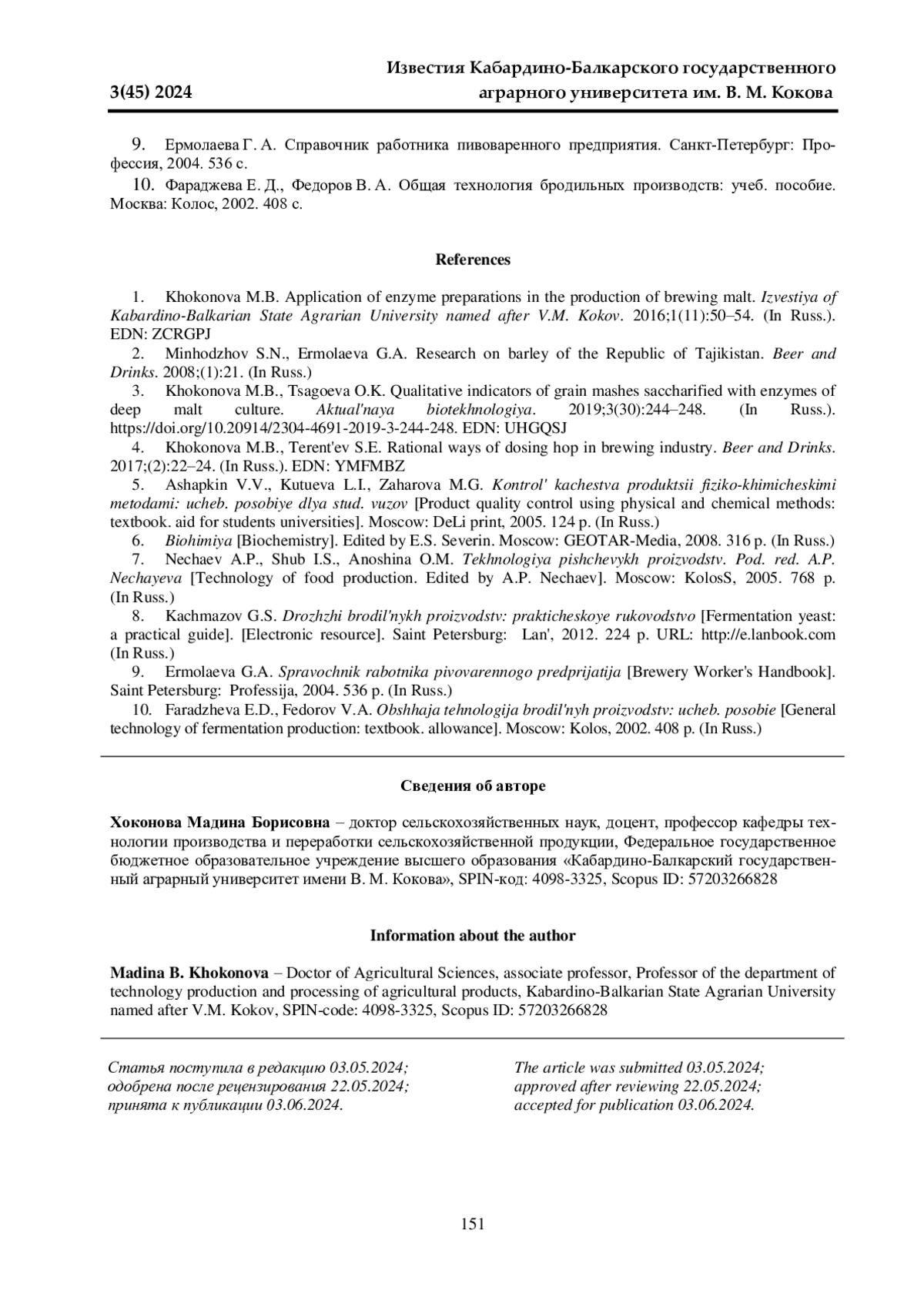 3(45) 2024

Известия Кабардино-Балкарского государственного аграрного университета им. В. М. Кокова

9. Ермолаева Г. А. Справочник работника пивоваренного предприятия. Санкт-Петербург: Профессия, 2004. 536 с.

10. Фараджева Е. Д., Федоров В. А. Общая технология бродильных производств: учеб. пособие. Москва: Колос, 2002. 408 с.

References

1. Khokonova M.B. Application of enzyme preparations in the production of brewing malt. Izvestiya of Kabardino-Balkarian State Agrarian University named after V.M. Kokov. 2016;1(11):50–54. (In Russ.). EDN: ZCRGPJ

2. Minhodzhov S.N., Ermolaeva G.A. Research on barley of the Republic of Tajikistan. Beer and Drinks. 2008;(1):21. (In Russ.)

3. Khokonova M.B., Tsagoeva O.K. Qualitative indicators of grain mashes saccharified with enzymes of deep malt culture. Aktual'naya biotekhnologiya. 2019;3(30):244–248. (In Russ.). https://doi.org/10.20914/2304-4691-2019-3-244-248. EDN: UHGQSJ

4. Khokonova M.B., Terent'ev S.E. Rational ways of dosing hop in brewing industry. Beer and Drinks. 2017;(2):22–24. (In Russ.). EDN: YMFMBZ

5. Ashapkin V.V., Kutueva L.I., Zaharova M.G. Kontrol' kachestva produktsii fiziko-khimicheskimi metodami: ucheb. posobiye dlya stud. vuzov [Product quality control using physical and chemical methods: textbook. aid for students universities]. Moscow: DeLi print, 2005. 124 p. (In Russ.)

6. Biohimiya [Biochemistry]. Edited by E.S. Severin. Moscow: GEOTAR-Media, 2008. 316 p. (In Russ.)

7. Nechaev A.P., Shub I.S., Anoshina O.M. Tekhnologiya pishchevykh proizvodstv. Pod. red. A.P. Nechayeva [Technology of food production. Edited by A.P. Nechaev]. Moscow: KolosS, 2005. 768 p. (In Russ.)

8. Kachmazov G.S. Drozhzhi brodil'nykh proizvodstv: prakticheskoye rukovodstvo [Fermentation yeast: a practical guide]. [Electronic resource]. Saint Petersburg: Lan', 2012. 224 p. URL: http://e.lanbook.com (In Russ.)

9. Ermolaeva G.A. Spravochnik rabotnika pivovarennogo predprijatija [Brewery Worker's Handbook]. Saint Petersburg: Professija, 2004. 536 p. (In Russ.)

10. Faradzheva E.D., Fedorov V.A. Obshhaja tehnologija brodil'nyh proizvodstv: ucheb. posobie [General technology of fermentation production: textbook. allowance]. Moscow: Kolos, 2002. 408 p. (In Russ.)

Сведения об авторе

Хоконова Мадина Борисовна – доктор сельскохозяйственных наук, доцент, профессор кафедры технологии производства и переработки сельскохозяйственной продукции, Федеральное государственное бюджетное образовательное учреждение высшего образования «Кабардино-Балкарский государственный аграрный университет имени В. М. Кокова», SPIN-код: 4098-3325, Scopus ID: 57203266828

Information about the author

Madina B. Khokonova – Doctor of Agricultural Sciences, associate professor, Professor of the department of technology production and processing of agricultural products, Kabardino-Balkarian State Agrarian University named after V.M. Kokov, SPIN-code: 4098-3325, Scopus ID: 57203266828

Статья поступила в редакцию 03.05.2024; одобрена после рецензирования 22.05.2024; принята к публикации 03.06.2024.

The article was submitted 03.05.2024; approved after reviewing 22.05.2024; accepted for publication 03.06.2024.

151